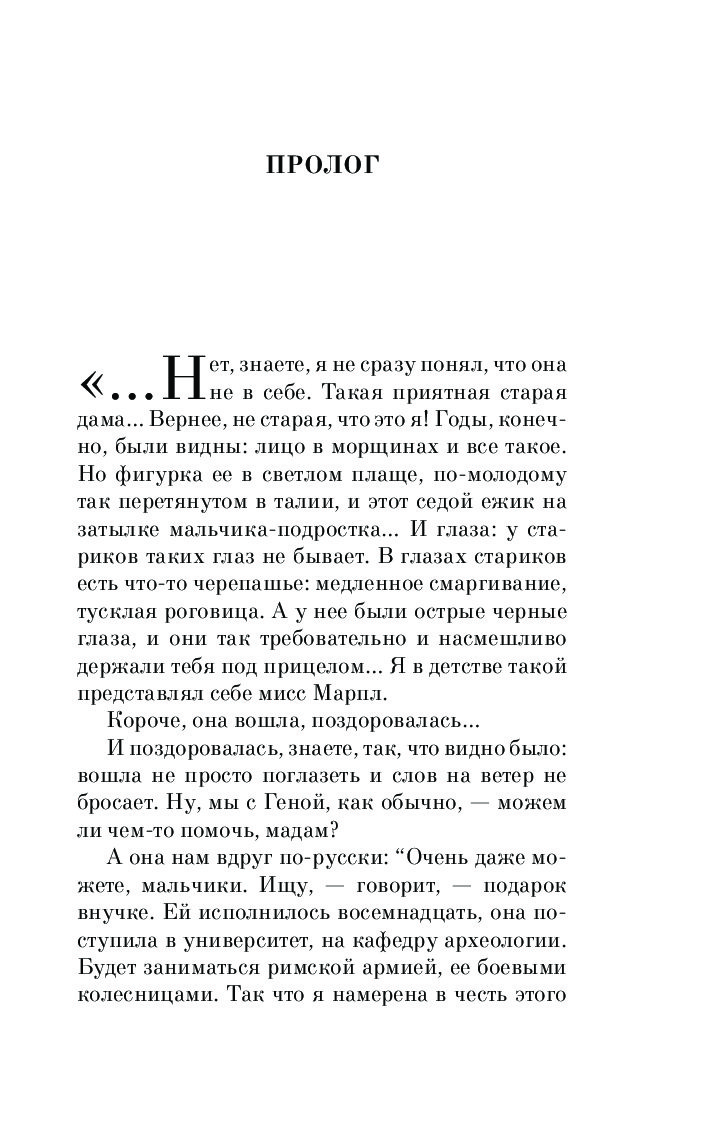 ПРОЛОГ

«...Нет, знаете, я не сразу понял, что она не в себе. Такая приятная старая дама... Вернее, не старая, что это я! Годы, конечно, были видны: лицо в морщинах и все такое. Но фигурка ее в светлом плаще, по-молодому так перетянутом в талии, и этот седой ежик на затылке мальчика-подростка... И глаза: у стариков таких глаз не бывает. В глазах стариков есть что-то черепашье: медленное смаргивание, тусклая роговица. А у нее были острые черные глаза, и они так требовательно и насмешливо держали тебя под прицелом... Я в детстве такой представлял себе мисс Марпл.

Короче, она вошла, поздоровалась...

И поздоровалась, знаете, так, что видно было: вошла не просто поглазеть и слов на ветер не бросает. Ну, мы с Геной, как обычно, — можем ли чем-то помочь, мадам?

А она нам вдруг по-русски: “Очень даже можете, мальчики. Ищу, — говорит, — подарок внучке. Ей исполнилось восемнадцать, она поступила в университет, на кафедру археологии. Будет заниматься римской армией, ее боевыми колесницами. Так что я намерена в честь этого